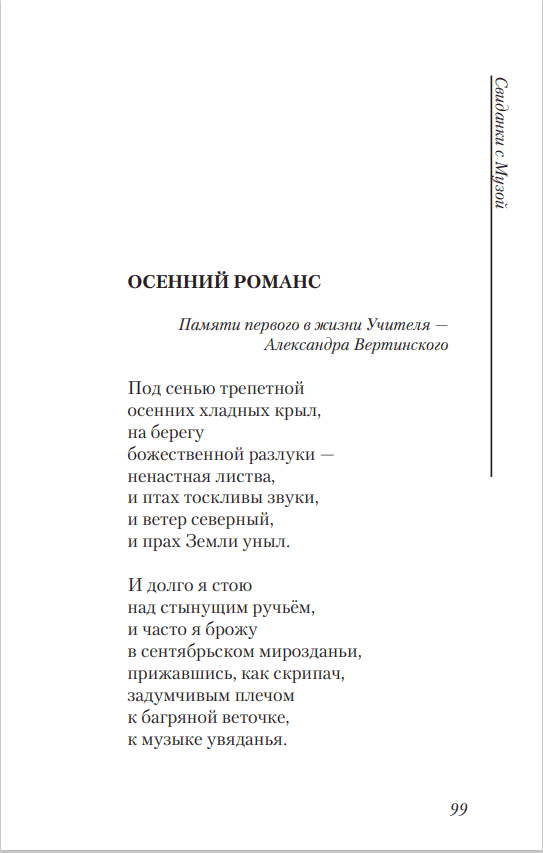 Свиданки с Музой

ОСЕННИЙ РОМАНС

Памяти первого в жизни Учителя — Александра Вертинского

Под сенью трепетной
осенних хладных крыл,
на берегу
божественной разлуки —
ненастная листва,
и птах тоскливы звуки,
и ветер северный,
и прах Земли уныл.

И долго я стою
над стынущим ручьём,
и часто я брожу
в сентябрьском мирозданьи,
прижавшись, как скрипач,
задумчивым плечом
к багряной веточке,
к музыке увяданья.

99